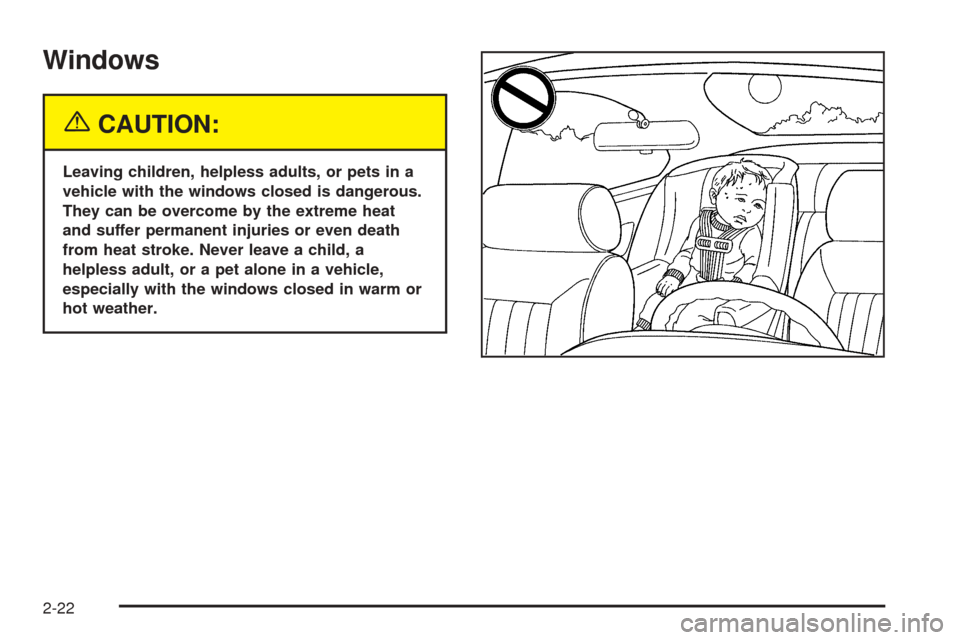 Windows

CAUTION:

Leaving children, helpless adults, or pets in a vehicle with the windows closed is dangerous. They can be overcome by the extreme heat and suffer permanent injuries or even death from heat stroke. Never leave a child, a helpless adult, or a pet alone in a vehicle, especially with the windows closed in warm or hot weather.

2-22

carmanualsonline.info